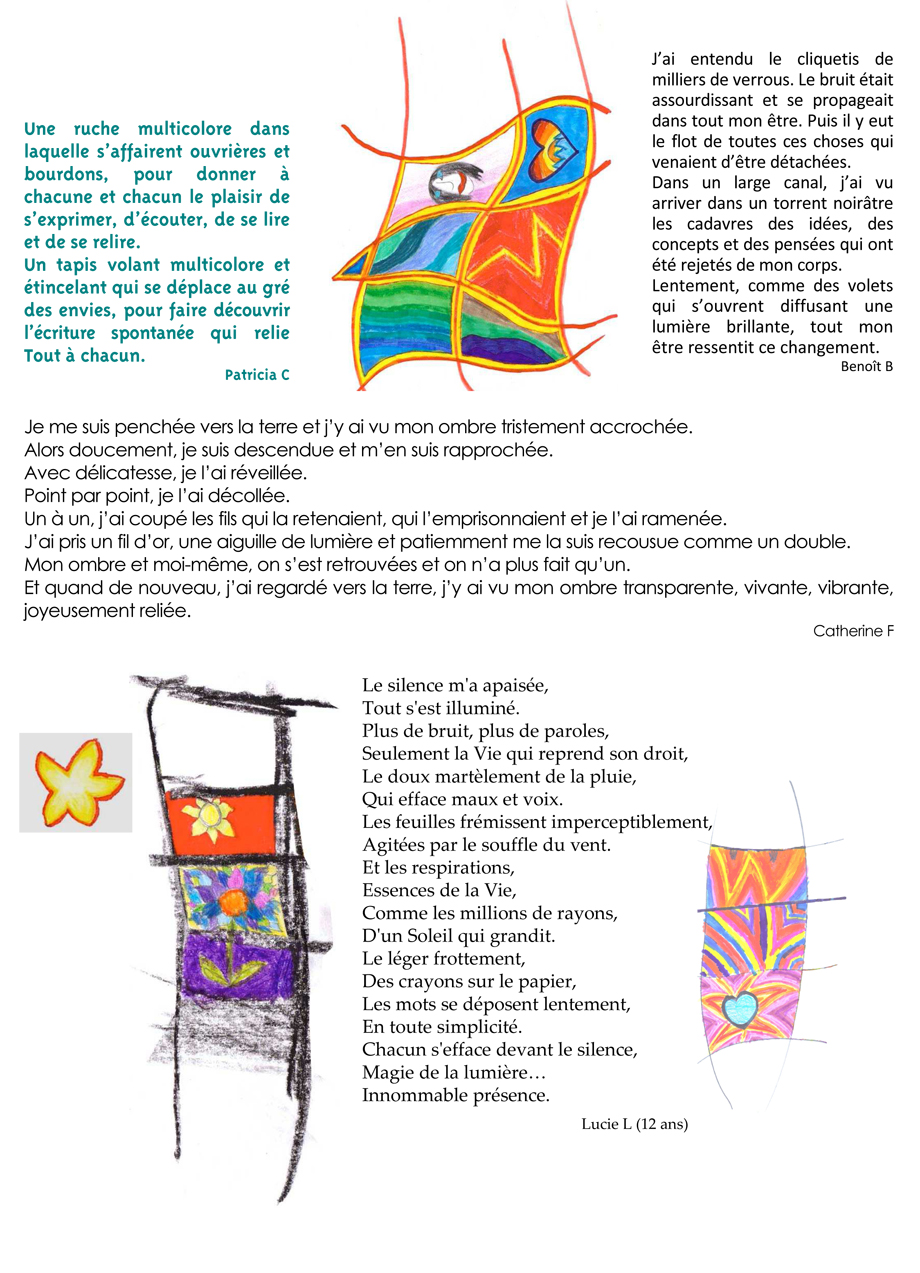 Une ruche multicolore dans laquelle s'affairent ouvrières et bourdons, pour donner à chacune et chacun le plaisir de s'exprimer, d'écouter, de se lire et de se relire.
Un tapis volant multicolore et étincelant qui se déplace au gré des envies, pour faire découvrir l'écriture spontanée qui relie Tout à chacun.

Patricia C

J'ai entendu le cliquetis de milliers de verrous. Le bruit était assourdissant et se propageait dans tout mon être. Puis il y eut le flot de toutes ces choses qui venaient d'être détachées.
Dans un large canal, j'ai vu arriver dans un torrent noirâtre les cadavres des idées, des concepts et des pensées qui ont été rejetés de mon corps.
Lentement, comme des volets qui s'ouvrent diffusant une lumière brillante, tout mon être ressentit ce changement.

Benoît B

Je me suis penchée vers la terre et j'y ai vu mon ombre tristement accrochée.
Alors doucement, je suis descendue et m'en suis rapprochée.
Avec délicatesse, je l'ai réveillée.
Point par point, je l'ai décollée.
Un à un, j'ai coupé les fils qui la retenaient, qui l'emprisonnaient et je l'ai ramenée.
J'ai pris un fil d'or, une aiguille de lumière et patiemment me la suis recousue comme un double.
Mon ombre et moi-même, on s'est retrouvées et on n'a plus fait qu'un.
Et quand de nouveau, j'ai regardé vers la terre, j'y ai vu mon ombre transparente, vivante, vibrante, joyeusement reliée.

Catherine F

Le silence m'a apaisée,
Tout s'est illuminé.
Plus de bruit, plus de paroles,
Seulement la Vie qui reprend son droit,
Le doux martèlement de la pluie,
Qui efface maux et voix.
Les feuilles frémissent imperceptiblement,
Agitées par le souffle du vent.
Et les respirations,
Essences de la Vie,
Comme les millions de rayons,
D'un Soleil qui grandit.
Le léger frottement,
Des crayons sur le papier,
Les mots se déposent lentement,
En toute simplicité.
Chacun s'efface devant le silence,
Magie de la lumière…
Innommable présence.

Lucie L (12 ans)